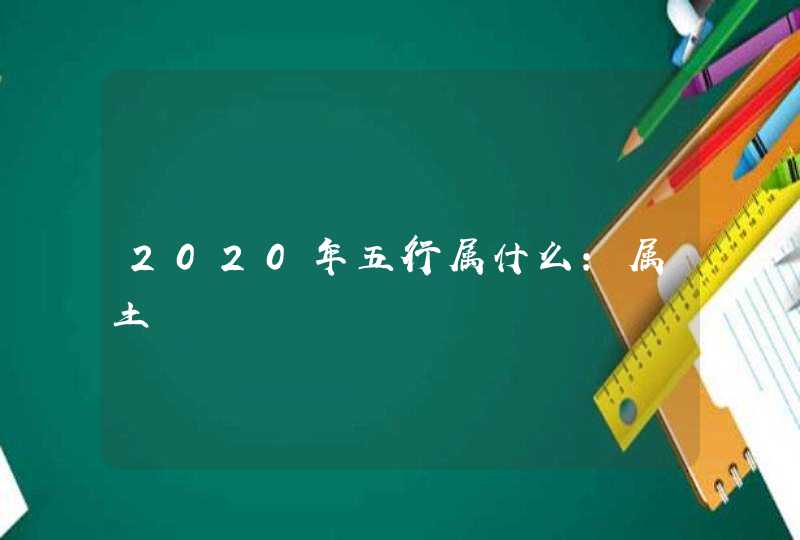 2020年五行属什么：属土